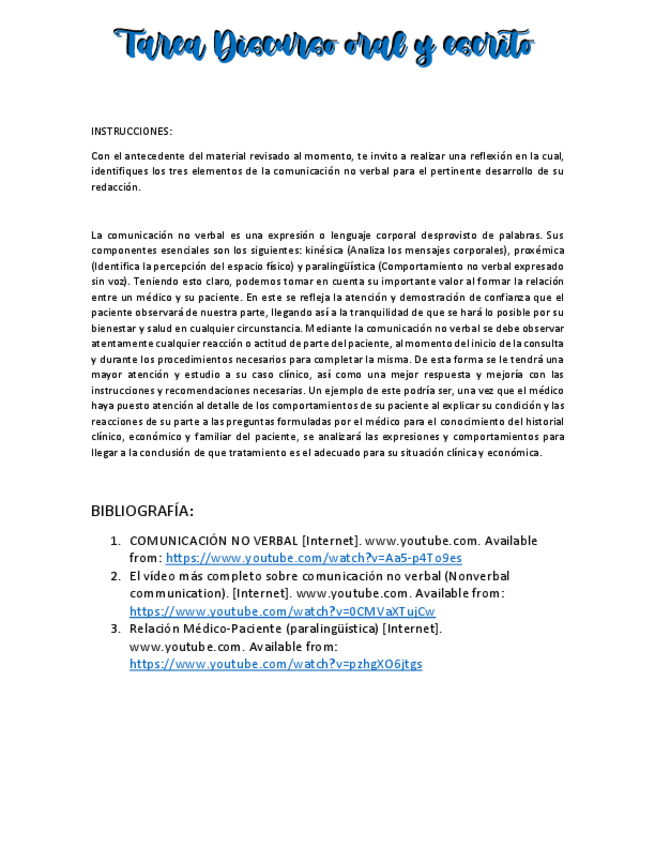 Tarea Discurso oral y escrito

INSTRUCCIONES:

Con el antecedente del material revisado al momento, te invito a realizar una reflexión en la cual, identifiques los tres elementos de la comunicación no verbal para el pertinente desarrollo de su redacción.

La comunicación no verbal es una expresión o lenguaje corporal desprovisto de palabras. Sus componentes esenciales son los siguientes: kinésica (Analiza los mensajes corporales), proxémica (Identifica la percepción del espacio físico) y paralingüística (Comportamiento no verbal expresado sin voz). Teniendo esto claro, podemos tomar en cuenta su importante valor al formar la relación entre un médico y su paciente. En este se refleja la atención y demostración de confianza que el paciente observará de nuestra parte, llegando así a la tranquilidad de que se hará lo posible por su bienestar y salud en cualquier circunstancia. Mediante la comunicación no verbal se debe observar atentamente cualquier reacción o actitud de parte del paciente, al momento del inicio de la consulta y durante los procedimientos necesarios para completar la misma. De esta forma se le tendrá una mayor atención y estudio a su caso clínico, así como una mejor respuesta y mejoría con las instrucciones y recomendaciones necesarias. Un ejemplo de este podría ser, una vez que el médico haya puesto atención al detalle de los comportamientos de su paciente al explicar su condición y las reacciones de su parte a las preguntas formuladas por el médico para el conocimiento del historial clínico, económico y familiar del paciente, se analizará las expresiones y comportamientos para llegar a la conclusión de que tratamiento es el adecuado para su situación clínica y económica.

BIBLIOGRAFÍA:

1. COMUNICACIÓN NO VERBAL [Internet]. www.youtube.com. Available from: https://www.youtube.com/watch?v=Aa5-p4To9es
2. El vídeo más completo sobre comunicación no verbal (Nonverbal communication). [Internet]. www.youtube.com. Available from: https://www.youtube.com/watch?v=0CMVaXTujCw
3. Relación Médico-Paciente (paralingüística) [Internet]. www.youtube.com. Available from: https://www.youtube.com/watch?v=pzhgXO6jtgs